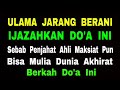 ULAMA JARANG BERANI
IJAZAHKAN DO'A INI
Sebab Penjahat Ahli Maksiat Pun
Bisa Mulia Dunia Akhirat
Berkah Do'a Ini